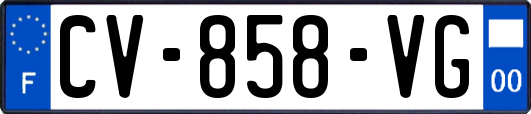 F
CV-858-VG
00